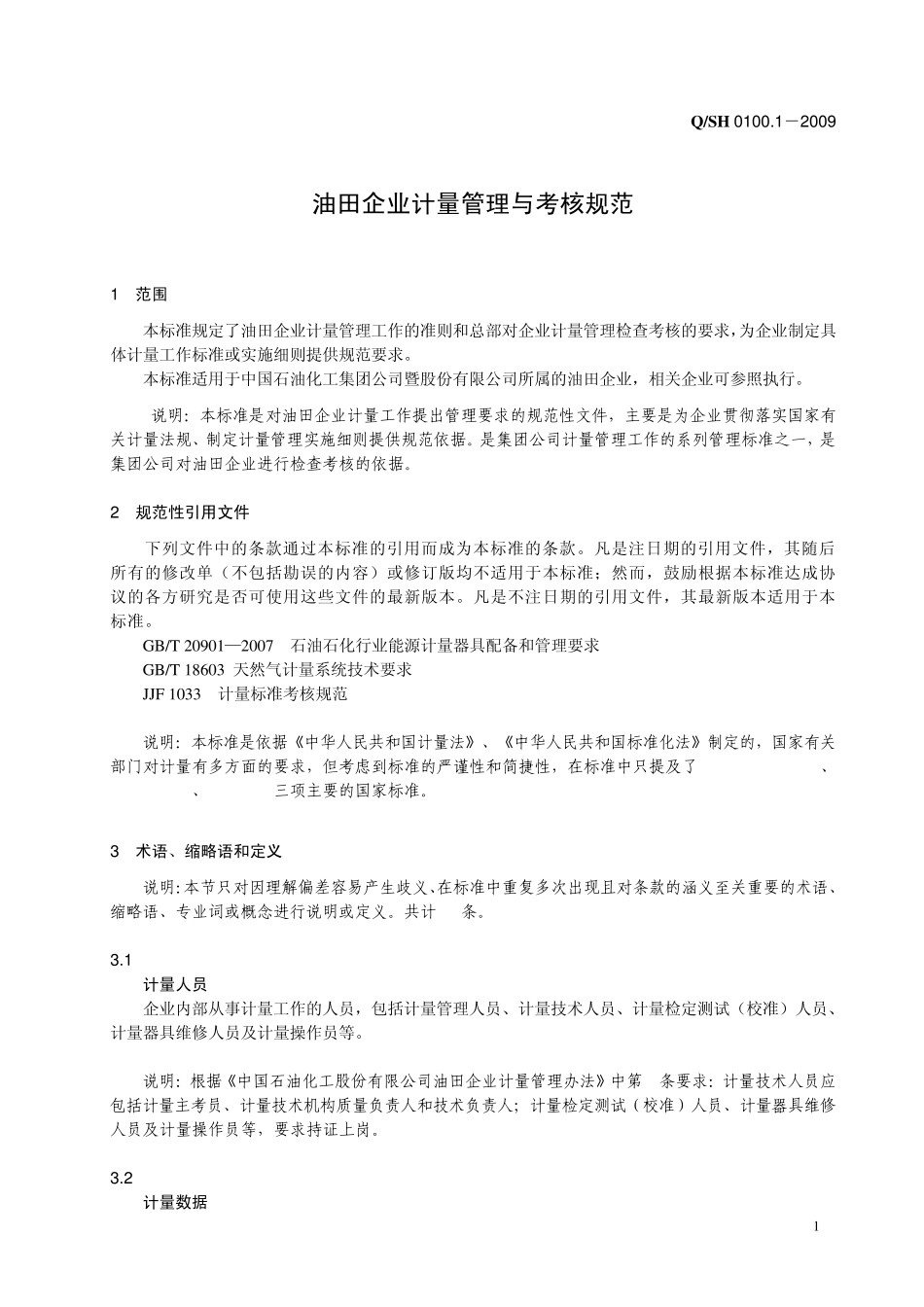 Q/SH 0100.1－2009

油田企业计量管理与考核规范

1　范围

本标准规定了油田企业计量管理工作的准则和总部对企业计量管理检查考核的要求，为企业制定具体计量工作标准或实施细则提供规范要求。

本标准适用于中国石油化工集团公司暨股份有限公司所属的油田企业，相关企业可参照执行。

说明：本标准是对油田企业计量工作提出管理要求的规范性文件，主要是为企业贯彻落实国家有关计量法规、制定计量管理实施细则提供规范依据。是集团公司计量管理工作的系列管理标准之一，是集团公司对油田企业进行检查考核的依据。

2　规范性引用文件

下列文件中的条款通过本标准的引用而成为本标准的条款。凡是注日期的引用文件，其随后所有的修改单（不包括勘误的内容）或修订版均不适用于本标准；然而，鼓励根据本标准达成协议的各方研究是否可使用这些文件的最新版本。凡是不注日期的引用文件，其最新版本适用于本标准。

GB/T 20901—2007　石油石化行业能源计量器具配备和管理要求

GB/T 18603 天然气计量系统技术要求

JJF 1033　计量标准考核规范

说明：本标准是依据《中华人民共和国计量法》、《中华人民共和国标准化法》制定的，国家有关部门对计量有多方面的要求，但考虑到标准的严谨性和简捷性，在标准中只提及了　　、　　、　　三项主要的国家标准。

3　术语、缩略语和定义

说明：本节只对因理解偏差容易产生歧义、在标准中重复多次出现且对条款的涵义至关重要的术语、缩略语、专业词或概念进行说明或定义。共计　条。

3.1

计量人员

企业内部从事计量工作的人员，包括计量管理人员、计量技术人员、计量检定测试（校准）人员、计量器具维修人员及计量操作员等。

说明：根据《中国石油化工股份有限公司油田企业计量管理办法》中第　条要求：计量技术人员应包括计量主考员、计量技术机构质量负责人和技术负责人；计量检定测试（校准）人员、计量器具维修人员及计量操作员等，要求持证上岗。

3.2

计量数据

1